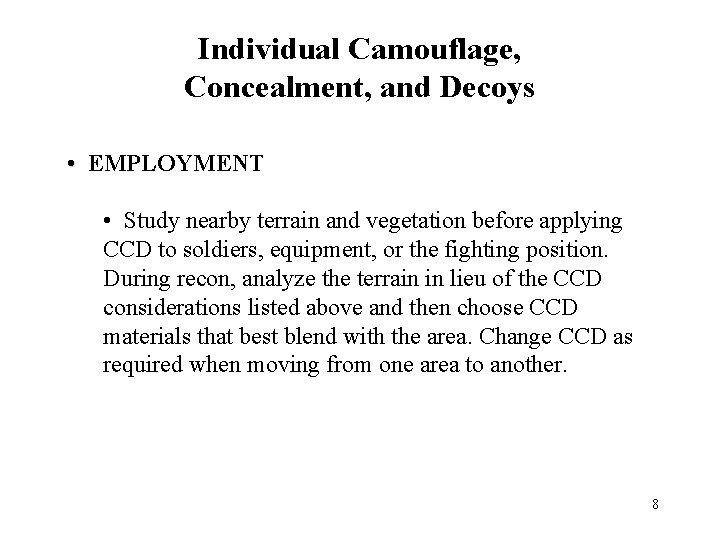 Individual Camouflage, Concealment, and Decoys

• EMPLOYMENT

• Study nearby terrain and vegetation before applying CCD to soldiers, equipment, or the fighting position. During recon, analyze the terrain in lieu of the CCD considerations listed above and then choose CCD materials that best blend with the area. Change CCD as required when moving from one area to another.

8